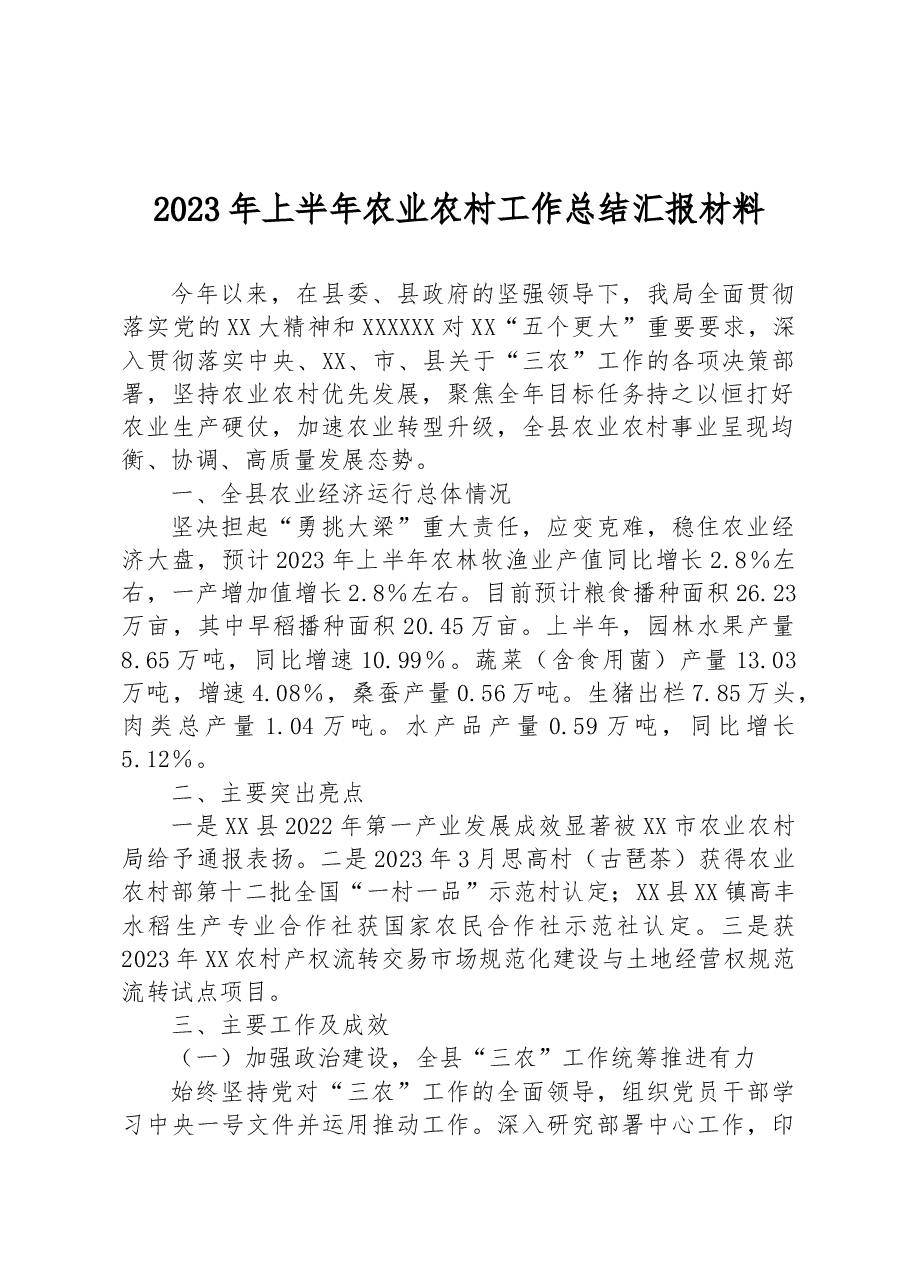 2023年上半年农业农村工作总结汇报材料

今年以来，在县委、县政府的坚强领导下，我局全面贯彻落实党的XX大精神和XXXXXX对XX“五个更大”重要要求，深入贯彻落实中央、XX、市、县关于“三农”工作的各项决策部署，坚持农业农村优先发展，聚焦全年目标任务持之以恒打好农业生产硬仗，加速农业转型升级，全县农业农村事业呈现均衡、协调、高质量发展态势。

一、全县农业经济运行总体情况

坚决担起“勇挑大梁”重大责任，应变克难，稳住农业经济大盘，预计2023年上半年农林牧渔业产值同比增长2.8%左右，一产增加值增长2.8%左右。目前预计粮食播种面积26.23万亩，其中早稻播种面积20.45万亩。上半年，园林水果产量8.65万吨，同比增速10.99%。蔬菜（含食用菌）产量13.03万吨，增速4.08%，桑蚕产量0.56万吨。生猪出栏7.85万头，肉类总产量1.04万吨。水产品产量0.59万吨，同比增长5.12%。

二、主要突出亮点

一是XX县2022年第一产业发展成效显著被XX市农业农村局给予通报表扬。二是2023年3月思高村（古琶茶）获得农业农村部第十二批全国“一村一品”示范村认定；XX县XX镇高丰水稻生产专业合作社获国家农民合作社示范社认定。三是获2023年XX农村产权流转交易市场规范化建设与土地经营权规范流转试点项目。

三、主要工作及成效

（一）加强政治建设，全县“三农”工作统筹推进有力

始终坚持党对“三农”工作的全面领导，组织党员干部学习中央一号文件并运用推动工作。深入研究部署中心工作，印